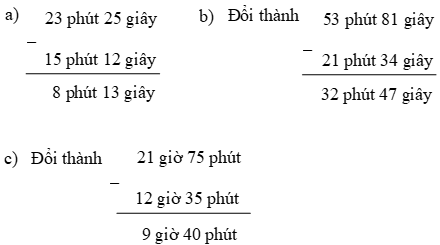 a) 23 phút 25 giây
−
15 phút 12 giây
8 phút 13 giây

b) Đổi thành 53 phút 81 giây
−
21 phút 34 giây
32 phút 47 giây

c) Đổi thành 21 giờ 75 phút
−
12 giờ 35 phút
9 giờ 40 phút